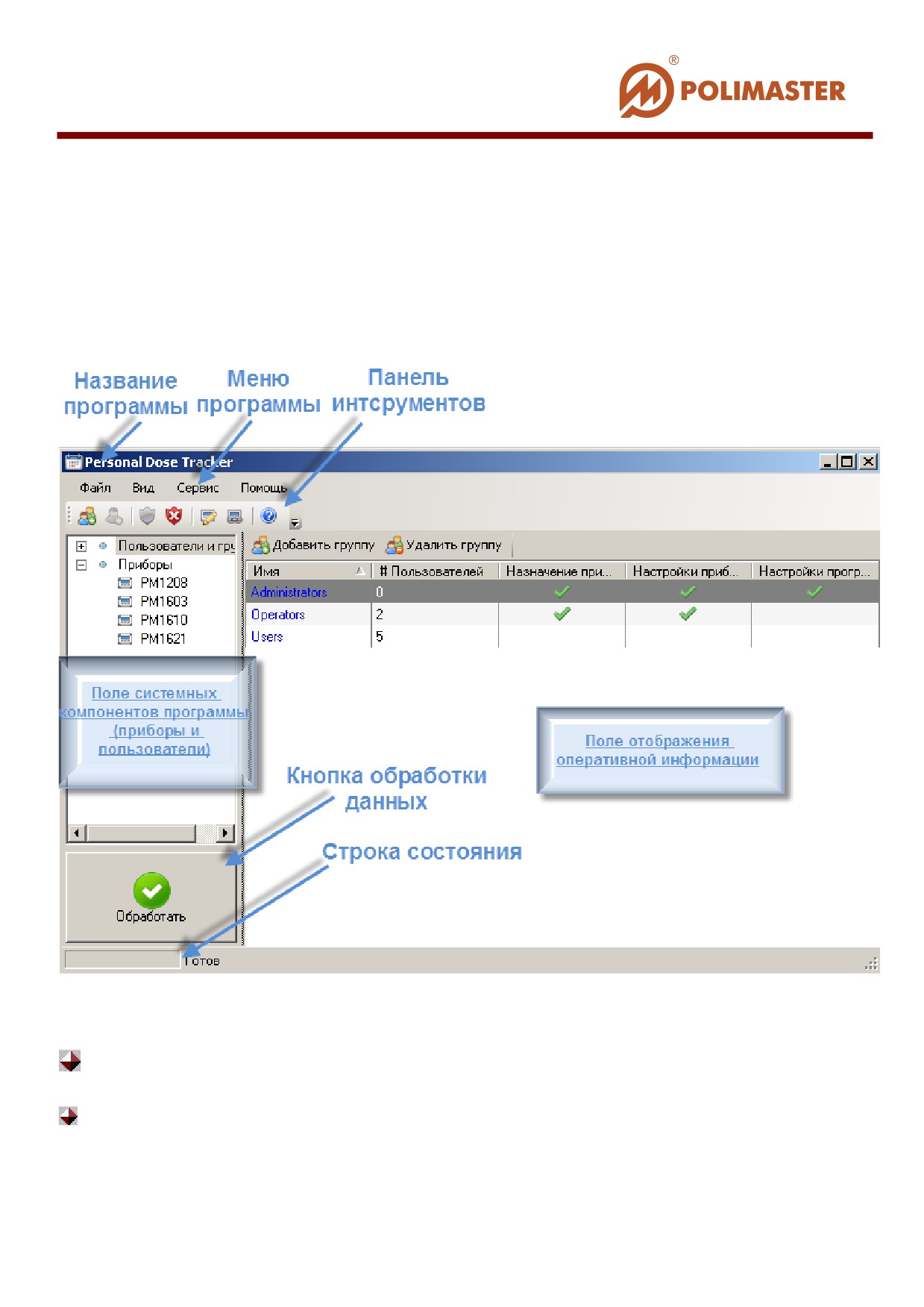 POLIMASTER®

Название программы

Меню программы

Панель интсрументов

Personal Dose Tracker

Файл Вид Сервис Помощь

Пользователи и гру
Приборы
PM1208
PM1603
PM1610
PM1621

Добавить группу Удалить группу

| Имя | # Пользователей | Назначение при... | Настройки приб... | Настройки прогр... |
|---|---|---|---|---|
| Administrators | 0 | ✓ | ✓ | ✓ |
| Operators | 2 | ✓ | ✓ | |
| Users | 5 | | | |

Поле системных компонентов программы (приборы и пользователи)

Поле отображения оперативной информации

Кнопка обработки данных

Строка состояния

Обработать

Готов